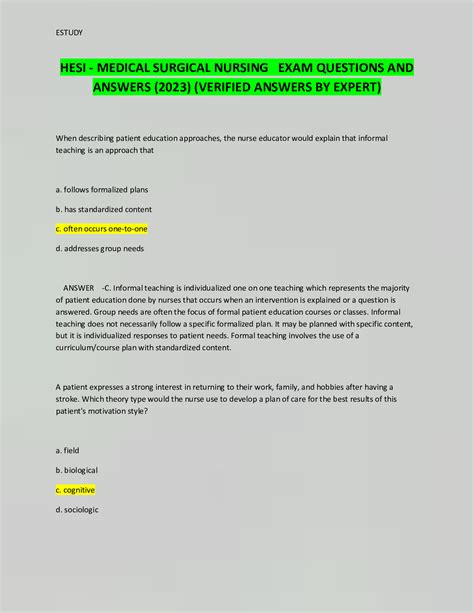 ESTUDY

HESI - MEDICAL SURGICAL NURSING EXAM QUESTIONS AND ANSWERS (2023) (VERIFIED ANSWERS BY EXPERT)

When describing patient education approaches, the nurse educator would explain that informal teaching is an approach that

a. follows formalized plans

b. has standardized content

c. often occurs one-to-one

d. addresses group needs

ANSWER -C. Informal teaching is individualized one on one teaching which represents the majority of patient education done by nurses that occurs when an intervention is explained or a question is answered. Group needs are often the focus of formal patient education courses or classes. Informal teaching does not necessarily follow a specific formalized plan. It may be planned with specific content, but it is individualized responses to patient needs. Formal teaching involves the use of a curriculum/course plan with standardized content.

A patient expresses a strong interest in returning to their work, family, and hobbies after having a stroke. Which theory type would the nurse use to develop a plan of care for the best results of this patient's motivation style?

a. field

b. biological

c. cognitive

d. sociologic